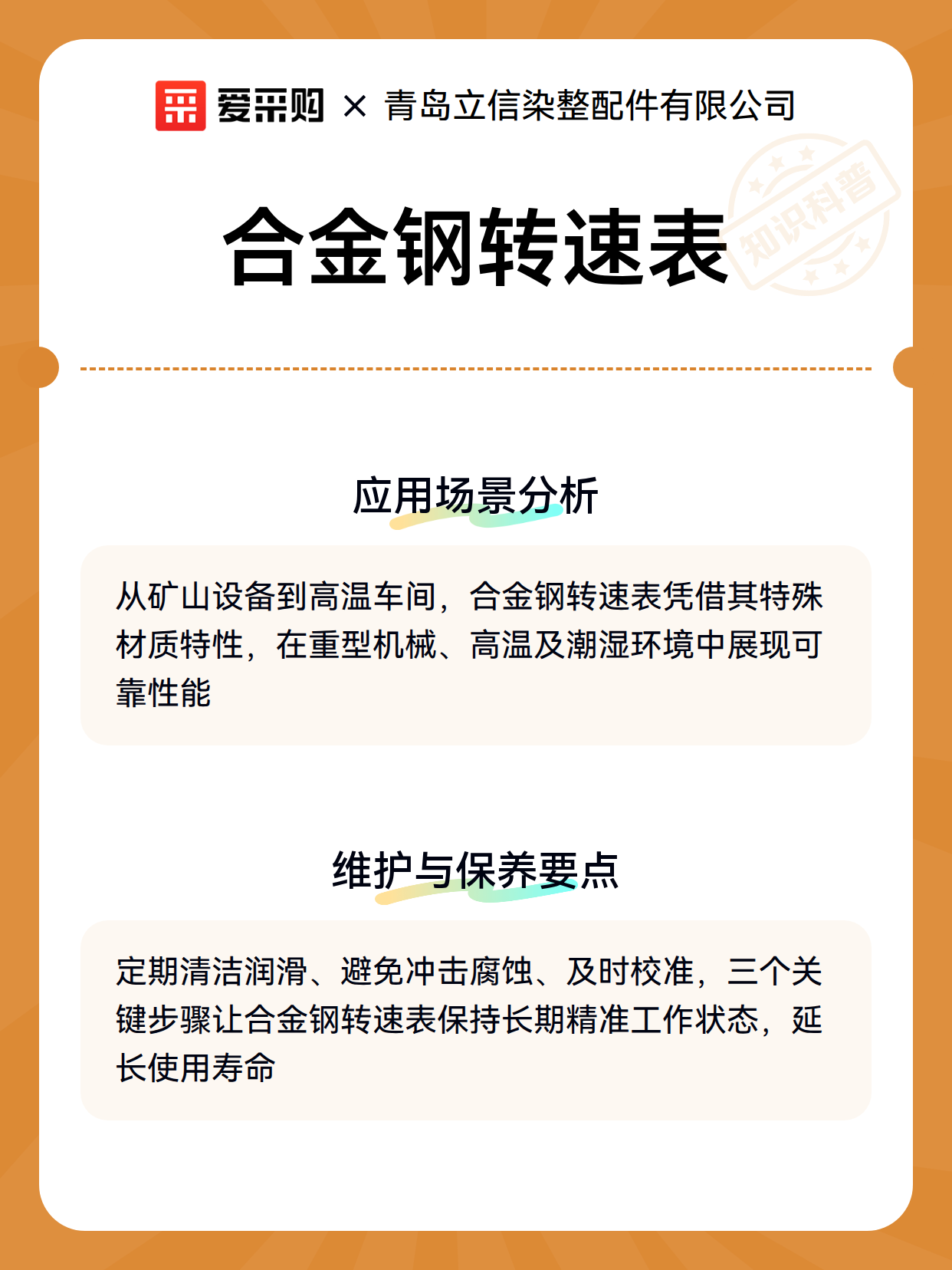 爱采购 × 青岛立信染整配件有限公司

知识科普

合金钢转速表

应用场景分析

从矿山设备到高温车间，合金钢转速表凭借其特殊材质特性，在重型机械、高温及潮湿环境中展现可靠性能

维护与保养要点

定期清洁润滑、避免冲击腐蚀、及时校准，三个关键步骤让合金钢转速表保持长期精准工作状态，延长使用寿命